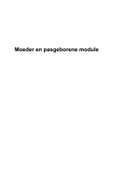 Moeder en pasgeborene module